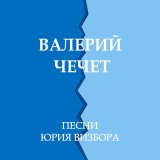 ВАЛЕРИЙ ЧЕЧЕТ

ПЕСНИ ЮРИЯ ВИЗБОРА